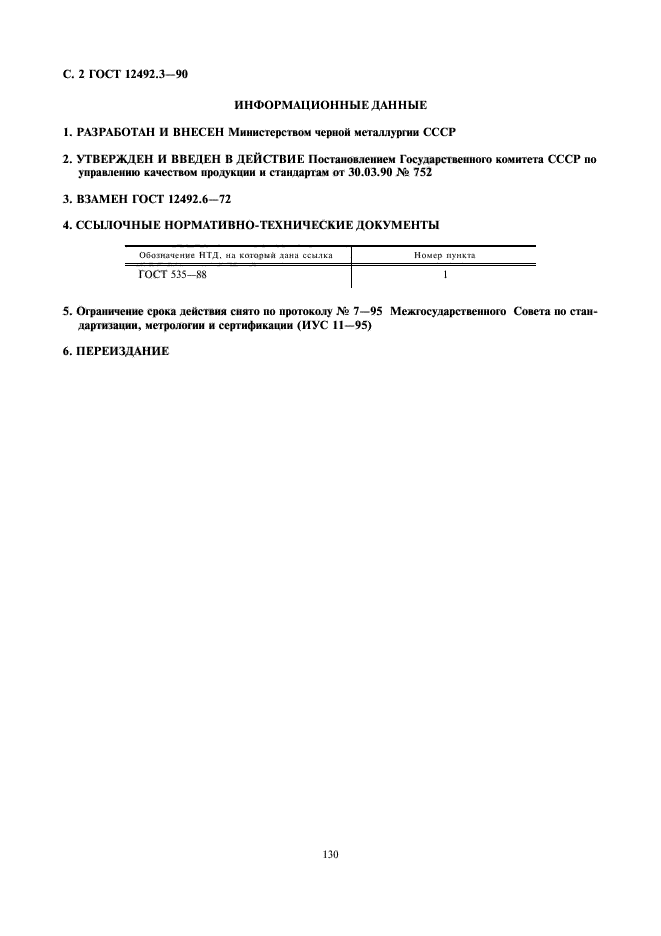 С. 2 ГОСТ 12492.3—90

ИНФОРМАЦИОННЫЕ ДАННЫЕ

1. РАЗРАБОТАН И ВНЕСЕН Министерством черной металлургии СССР

2. УТВЕРЖДЕН И ВВЕДЕН В ДЕЙСТВИЕ Постановлением Государственного комитета СССР по управлению качеством продукции и стандартам от 30.03.90 № 752

3. ВЗАМЕН ГОСТ 12492.6—72

4. ССЫЛОЧНЫЕ НОРМАТИВНО-ТЕХНИЧЕСКИЕ ДОКУМЕНТЫ

| Обозначение НТД, на который дана ссылка | Номер пункта |
|---|---|
| ГОСТ 535—88 | 1 |

5. Ограничение срока действия снято по протоколу № 7—95 Межгосударственного Совета по стандартизации, метрологии и сертификации (ИУС 11—95)

6. ПЕРЕИЗДАНИЕ

130